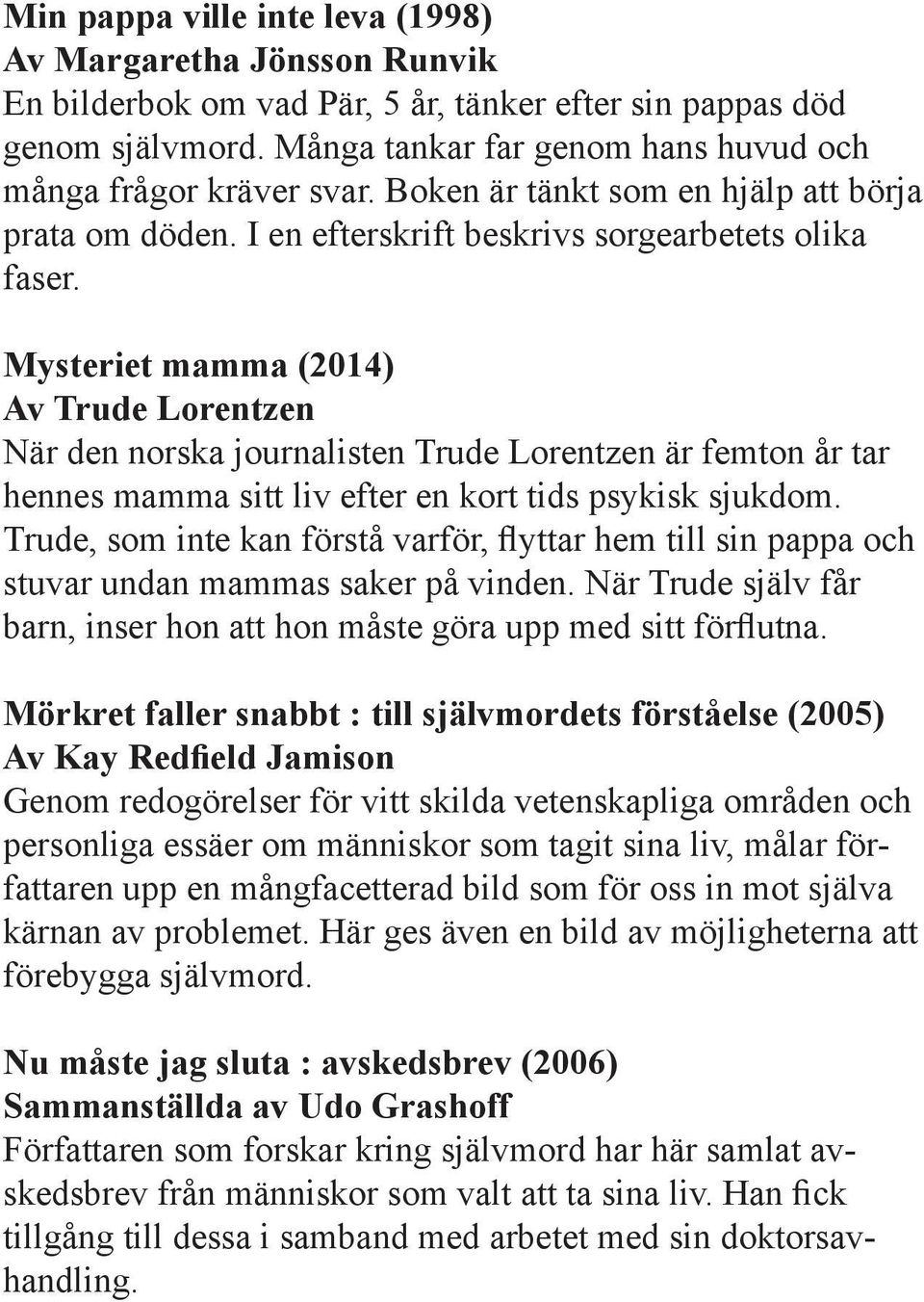 Min pappa ville inte leva (1998)
Av Margaretha Jönsson Runvik
En bilderbok om vad Pär, 5 år, tänker efter sin pappas död genom självmord. Många tankar far genom hans huvud och många frågor kräver svar. Boken är tänkt som en hjälp att börja prata om döden. I en efterskrift beskrivs sorgearbetets olika faser.

Mysteriet mamma (2014)
Av Trude Lorentzen
När den norska journalisten Trude Lorentzen är femton år tar hennes mamma sitt liv efter en kort tids psykisk sjukdom. Trude, som inte kan förstå varför, flyttar hem till sin pappa och stuvar undan mammas saker på vinden. När Trude själv får barn, inser hon att hon måste göra upp med sitt förflutna.

Mörkret faller snabbt : till självmordets förståelse (2005)
Av Kay Redfield Jamison
Genom redogörelser för vitt skilda vetenskapliga områden och personliga essäer om människor som tagit sina liv, målar författaren upp en mångfacetterad bild som för oss in mot själva kärnan av problemet. Här ges även en bild av möjligheterna att förebygga självmord.

Nu måste jag sluta : avskedsbrev (2006)
Sammanställda av Udo Grashoff
Författaren som forskar kring självmord har här samlat avskedsbrev från människor som valt att ta sina liv. Han fick tillgång till dessa i samband med arbetet med sin doktorsavhandling.